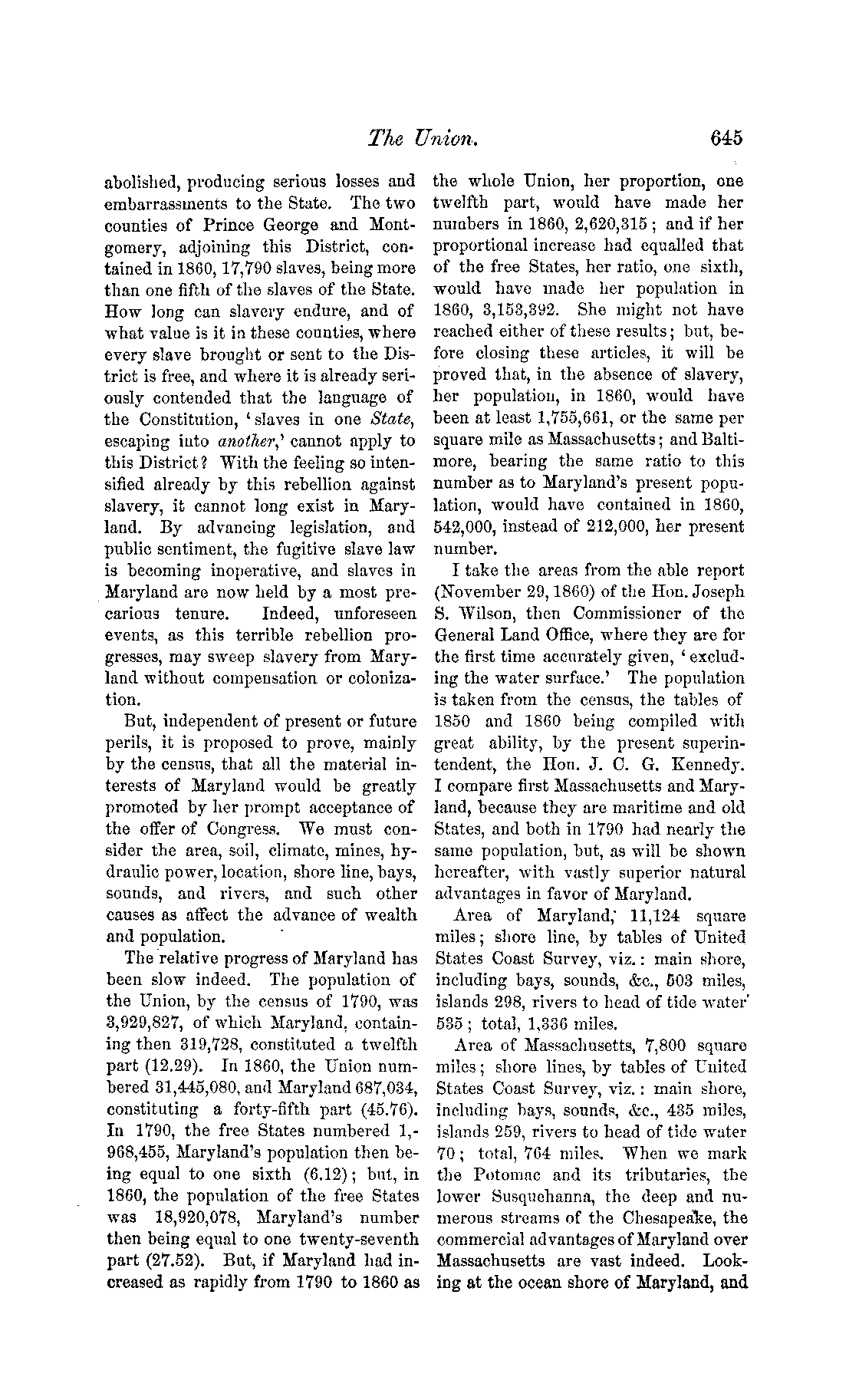 The Union. 645

abolished, producing serious losses and embarrassments to the State. The two counties of Prince George and Montgomery, adjoining this District, contained in 1860, 17,790 slaves, being more than one fifth of the slaves of the State. How long can slavery endure, and of what value is it in these counties, where every slave brought or sent to the District is free, and where it is already seriously contended that the language of the Constitution, 'slaves in one State, escaping into another,' cannot apply to this District? With the feeling so intensified already by this rebellion against slavery, it cannot long exist in Maryland. By advancing legislation, and public sentiment, the fugitive slave law is becoming inoperative, and slaves in Maryland are now held by a most precarious tenure. Indeed, unforeseen events, as this terrible rebellion progresses, may sweep slavery from Maryland without compensation or colonization.

But, independent of present or future perils, it is proposed to prove, mainly by the census, that all the material interests of Maryland would be greatly promoted by her prompt acceptance of the offer of Congress. We must consider the area, soil, climate, mines, hydraulic power, location, shore line, bays, sounds, and rivers, and such other causes as affect the advance of wealth and population.

The relative progress of Maryland has been slow indeed. The population of the Union, by the census of 1790, was 3,929,827, of which Maryland, containing then 319,728, constituted a twelfth part (12.29). In 1860, the Union numbered 31,445,080, and Maryland 687,034, constituting a forty-fifth part (45.76). In 1790, the free States numbered 1,968,455, Maryland's population then being equal to one sixth (6.12); but, in 1860, the population of the free States was 18,920,078, Maryland's number then being equal to one twenty-seventh part (27.52). But, if Maryland had increased as rapidly from 1790 to 1860 as the whole Union, her proportion, one twelfth part, would have made her numbers in 1860, 2,620,315; and if her proportional increase had equalled that of the free States, her ratio, one sixth, would have made her population in 1860, 3,153,392. She might not have reached either of these results; but, before closing these articles, it will be proved that, in the absence of slavery, her population, in 1860, would have been at least 1,755,661, or the same per square mile as Massachusetts; and Baltimore, bearing the same ratio to this number as to Maryland's present population, would have contained in 1860, 542,000, instead of 212,000, her present number.

I take the areas from the able report (November 29, 1860) of the Hon. Joseph S. Wilson, then Commissioner of the General Land Office, where they are for the first time accurately given, 'excluding the water surface.' The population is taken from the census, the tables of 1850 and 1860 being compiled with great ability, by the present superintendent, the Hon. J. C. G. Kennedy. I compare first Massachusetts and Maryland, because they are maritime and old States, and both in 1790 had nearly the same population, but, as will be shown hereafter, with vastly superior natural advantages in favor of Maryland.

Area of Maryland, 11,124 square miles; shore line, by tables of United States Coast Survey, viz.: main shore, including bays, sounds, &c., 503 miles, islands 298, rivers to head of tide water 535; total, 1,336 miles.

Area of Massachusetts, 7,800 square miles; shore lines, by tables of United States Coast Survey, viz.: main shore, including bays, sounds, &c., 435 miles, islands 259, rivers to head of tide water 70; total, 764 miles. When we mark the Potomac and its tributaries, the lower Susquehanna, the deep and numerous streams of the Chesapeake, the commercial advantages of Maryland over Massachusetts are vast indeed. Looking at the ocean shore of Maryland, and